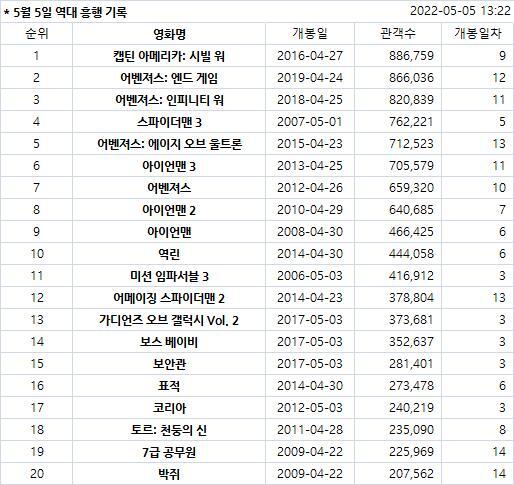 * 5월 5일 역대 흥행 기록 2022-05-05 13:22

| 순위 | 영화명 | 개봉일 | 관객수 | 개봉일차 |
|---|---|---|---|---|
| 1 | 캡틴 아메리카: 시빌 워 | 2016-04-27 | 886,759 | 9 |
| 2 | 어벤져스: 엔드 게임 | 2019-04-24 | 866,036 | 12 |
| 3 | 어벤져스: 인피니티 워 | 2018-04-25 | 820,839 | 11 |
| 4 | 스파이더맨 3 | 2007-05-01 | 762,221 | 5 |
| 5 | 어벤져스: 에이지 오브 울트론 | 2015-04-23 | 712,523 | 13 |
| 6 | 아이언맨 3 | 2013-04-25 | 705,579 | 11 |
| 7 | 어벤져스 | 2012-04-26 | 659,320 | 10 |
| 8 | 아이언맨 2 | 2010-04-29 | 640,685 | 7 |
| 9 | 아이언맨 | 2008-04-30 | 466,425 | 6 |
| 10 | 역린 | 2014-04-30 | 444,058 | 6 |
| 11 | 미션 임파서블 3 | 2006-05-03 | 416,912 | 3 |
| 12 | 어메이징 스파이더맨 2 | 2014-04-23 | 378,804 | 13 |
| 13 | 가디언즈 오브 갤럭시 Vol. 2 | 2017-05-03 | 373,681 | 3 |
| 14 | 보스 베이비 | 2017-05-03 | 352,637 | 3 |
| 15 | 보안관 | 2017-05-03 | 281,401 | 3 |
| 16 | 표적 | 2014-04-30 | 273,478 | 6 |
| 17 | 코리아 | 2012-05-03 | 240,219 | 3 |
| 18 | 토르: 천둥의 신 | 2011-04-28 | 235,090 | 8 |
| 19 | 7급 공무원 | 2009-04-22 | 225,969 | 14 |
| 20 | 박쥐 | 2009-04-22 | 207,562 | 14 |